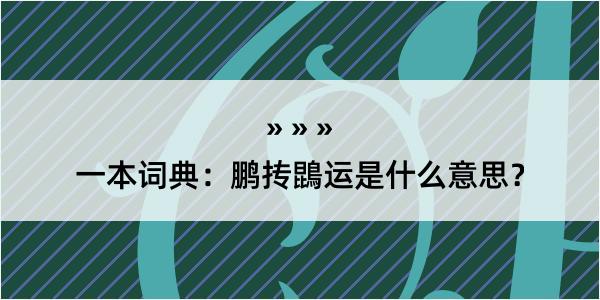 » » »

一本词典：鹏抟鹍运是什么意思？